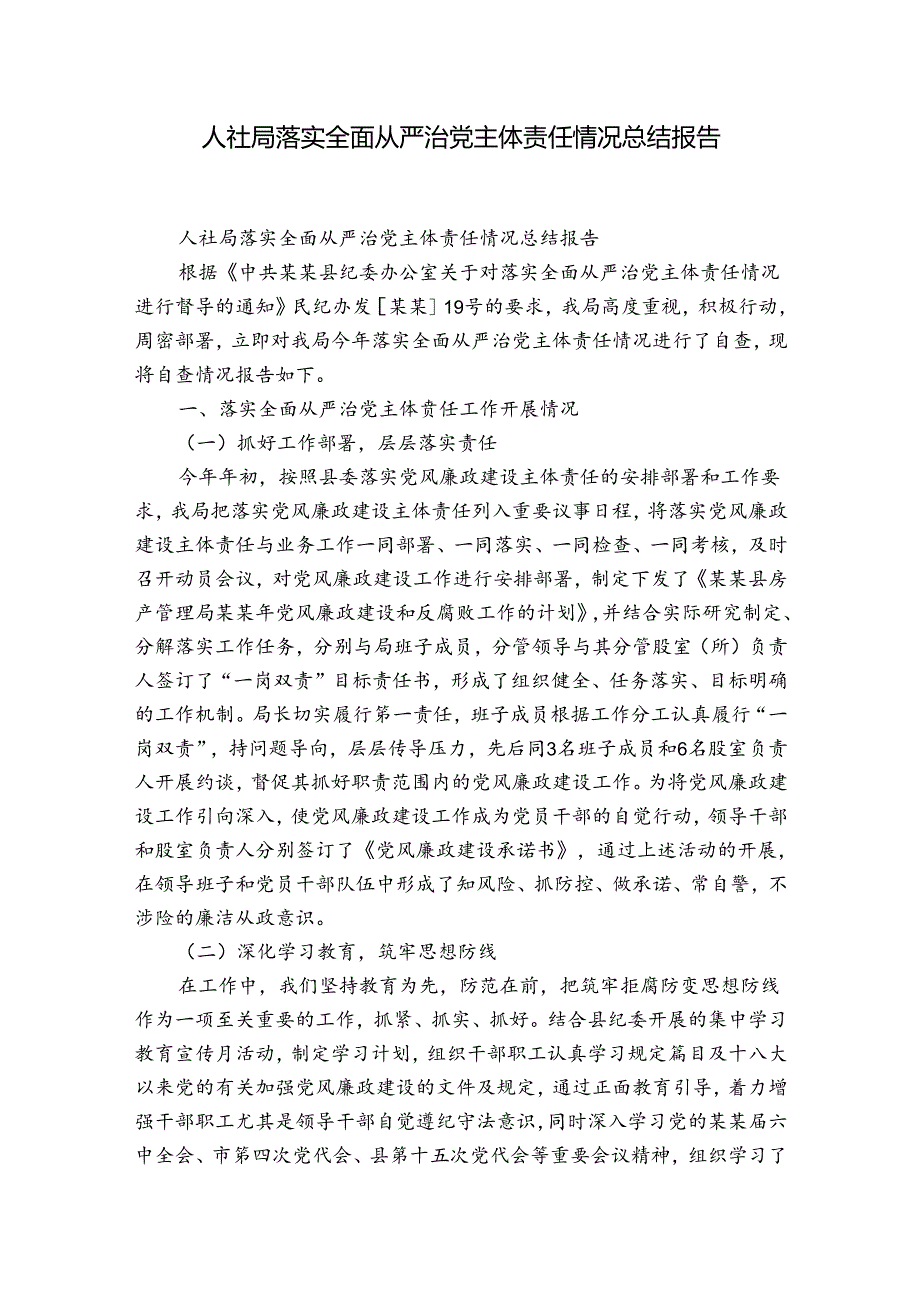 人社局落实全面从严治党主体责任情况总结报告

人社局落实全面从严治党主体责任情况总结报告

根据《中共某某县纪委办公室关于对落实全面从严治党主体责任情况进行督导的通知》民纪办发［某某］19号的要求，我局高度重视，积极行动，周密部署，立即对我局今年落实全面从严治党主体责任情况进行了自查，现将自查情况报告如下。

一、落实全面从严治党主体责任工作开展情况

（一）抓好工作部署，层层落实责任

今年年初，按照县委落实党风廉政建设主体责任的安排部署和工作要求，我局把落实党风廉政建设主体责任列入重要议事日程，将落实党风廉政建设主体责任与业务工作一同部署、一同落实、一同检查、一同考核，及时召开动员会议，对党风廉政建设工作进行安排部署，制定下发了《某某县房产管理局某某年党风廉政建设和反腐败工作的计划》，并结合实际研究制定、分解落实工作任务，分别与局班子成员，分管领导与其分管股室（所）负责人签订了“一岗双责”目标责任书，形成了组织健全、任务落实、目标明确的工作机制。局长切实履行第一责任，班子成员根据工作分工认真履行“一岗双责”，持问题导向，层层传导压力，先后同3名班子成员和6名股室负责人开展约谈，督促其抓好职责范围内的党风廉政建设工作。为将党风廉政建设工作引向深入，使党风廉政建设工作成为党员干部的自觉行动，领导干部和股室负责人分别签订了《党风廉政建设承诺书》，通过上述活动的开展，在领导班子和党员干部队伍中形成了知风险、抓防控、做承诺、常自警，不涉险的廉洁从政意识。

（二）深化学习教育，筑牢思想防线

在工作中，我们坚持教育为先，防范在前，把筑牢拒腐防变思想防线作为一项至关重要的工作，抓紧、抓实、抓好。结合县纪委开展的集中学习教育宣传月活动，制定学习计划，组织干部职工认真学习规定篇目及十八大以来党的有关加强党风廉政建设的文件及规定，通过正面教育引导，着力增强干部职工尤其是领导干部自觉遵纪守法意识，同时深入学习党的某某届六中全会、市第四次党代会、县第十五次党代会等重要会议精神，组织学习了